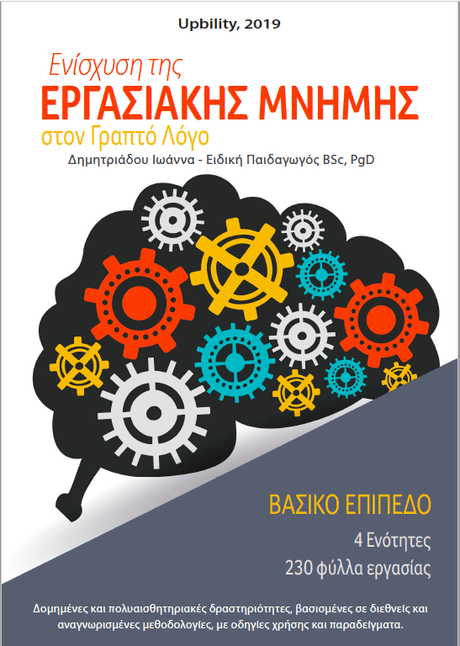 Upbility, 2019

Ενίσχυση της
ΕΡΓΑΣΙΑΚΗΣ ΜΝΗΜΗΣ
στον Γραπτό Λόγο

Δημητριάδου Ιωάννα - Ειδική Παιδαγωγός BSc, PgD

ΒΑΣΙΚΟ ΕΠΙΠΕΔΟ

4 Ενότητες

230 φύλλα εργασίας

Δομημένες και πολυαισθητηριακές δραστηριότητες, βασισμένες σε διεθνείς και αναγνωρισμένες μεθοδολογίες, με οδηγίες χρήσης και παραδείγματα.